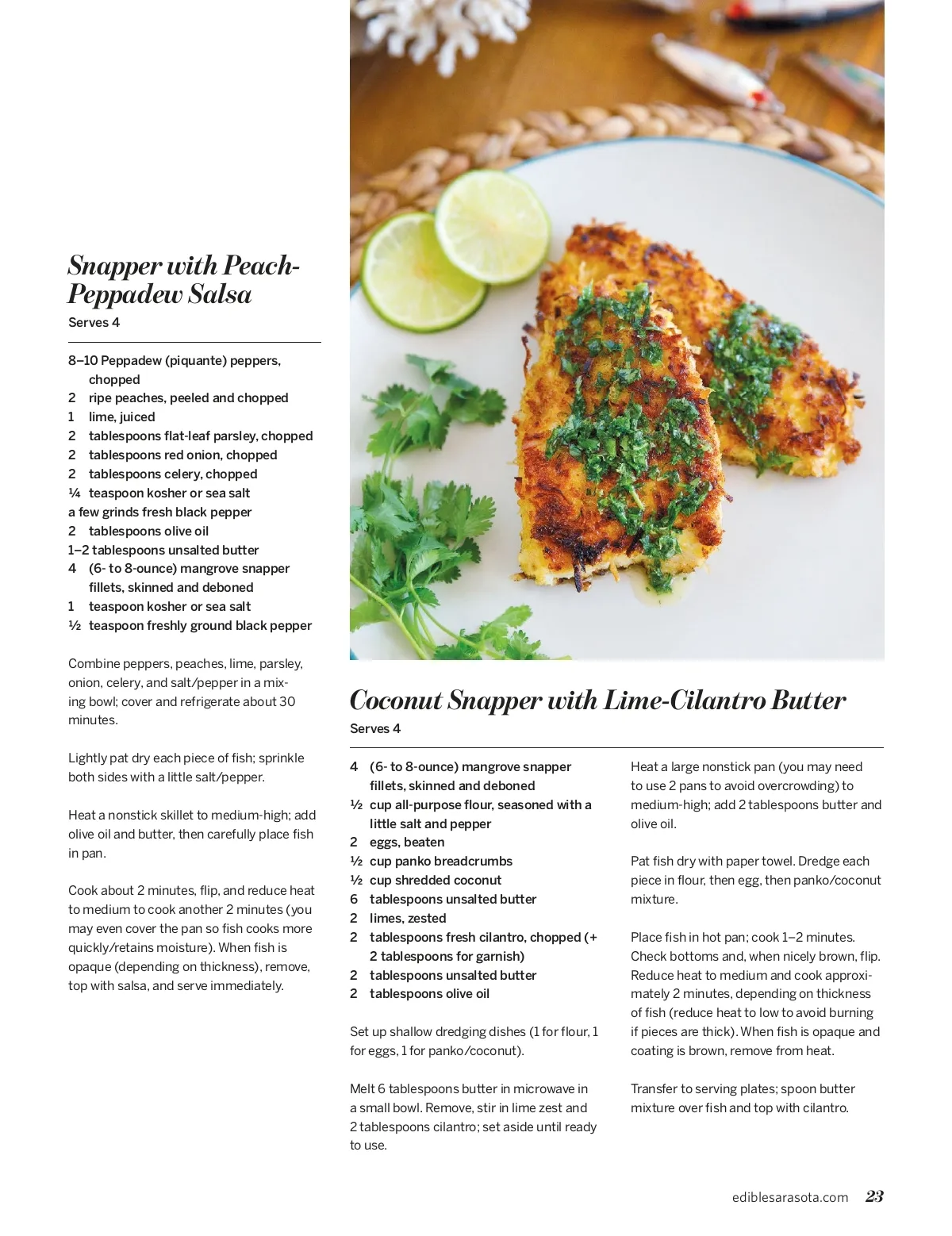 Snapper with Peach-Peppadew Salsa
Serves 4

8–10 Peppadew (piquante) peppers, chopped
2 ripe peaches, peeled and chopped
1 lime, juiced
2 tablespoons flat-leaf parsley, chopped
2 tablespoons red onion, chopped
2 tablespoons celery, chopped
¼ teaspoon kosher or sea salt
a few grinds fresh black pepper
2 tablespoons olive oil
1–2 tablespoons unsalted butter
4 (6- to 8-ounce) mangrove snapper fillets, skinned and deboned
1 teaspoon kosher or sea salt
½ teaspoon freshly ground black pepper

Combine peppers, peaches, lime, parsley, onion, celery, and salt/pepper in a mixing bowl; cover and refrigerate about 30 minutes.

Lightly pat dry each piece of fish; sprinkle both sides with a little salt/pepper.

Heat a nonstick skillet to medium-high; add olive oil and butter, then carefully place fish in pan.

Cook about 2 minutes, flip, and reduce heat to medium to cook another 2 minutes (you may even cover the pan so fish cooks more quickly/retains moisture). When fish is opaque (depending on thickness), remove, top with salsa, and serve immediately.

Coconut Snapper with Lime-Cilantro Butter
Serves 4

4 (6- to 8-ounce) mangrove snapper fillets, skinned and deboned
½ cup all-purpose flour, seasoned with a little salt and pepper
2 eggs, beaten
½ cup panko breadcrumbs
½ cup shredded coconut
6 tablespoons unsalted butter
2 limes, zested
2 tablespoons fresh cilantro, chopped (+ 2 tablespoons for garnish)
2 tablespoons unsalted butter
2 tablespoons olive oil

Set up shallow dredging dishes (1 for flour, 1 for eggs, 1 for panko/coconut).

Melt 6 tablespoons butter in microwave in a small bowl. Remove, stir in lime zest and 2 tablespoons cilantro; set aside until ready to use.

Heat a large nonstick pan (you may need to use 2 pans to avoid overcrowding) to medium-high; add 2 tablespoons butter and olive oil.

Pat fish dry with paper towel. Dredge each piece in flour, then egg, then panko/coconut mixture.

Place fish in hot pan; cook 1–2 minutes. Check bottoms and, when nicely brown, flip. Reduce heat to medium and cook approximately 2 minutes, depending on thickness of fish (reduce heat to low to avoid burning if pieces are thick). When fish is opaque and coating is brown, remove from heat.

Transfer to serving plates; spoon butter mixture over fish and top with cilantro.

ediblesarasota.com 23